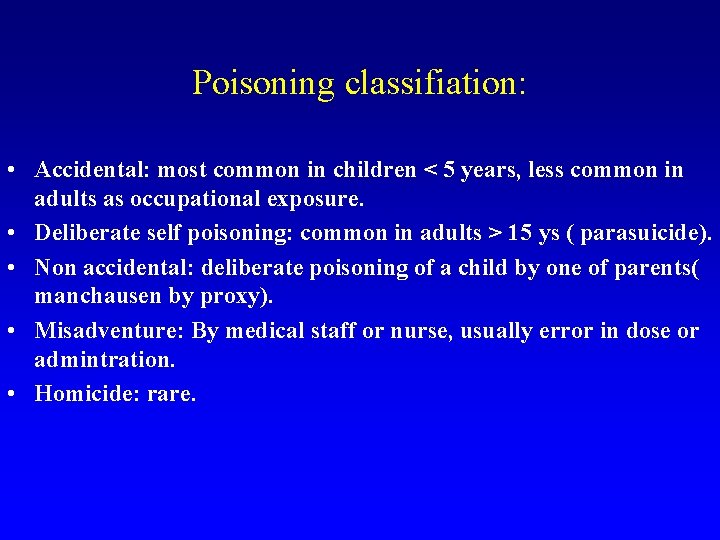 Poisoning classifiation:

• Accidental: most common in children < 5 years, less common in adults as occupational exposure.
• Deliberate self poisoning: common in adults > 15 ys ( parasuicide).
• Non accidental: deliberate poisoning of a child by one of parents( manchausen by proxy).
• Misadventure: By medical staff or nurse, usually error in dose or admintration.
• Homicide: rare.